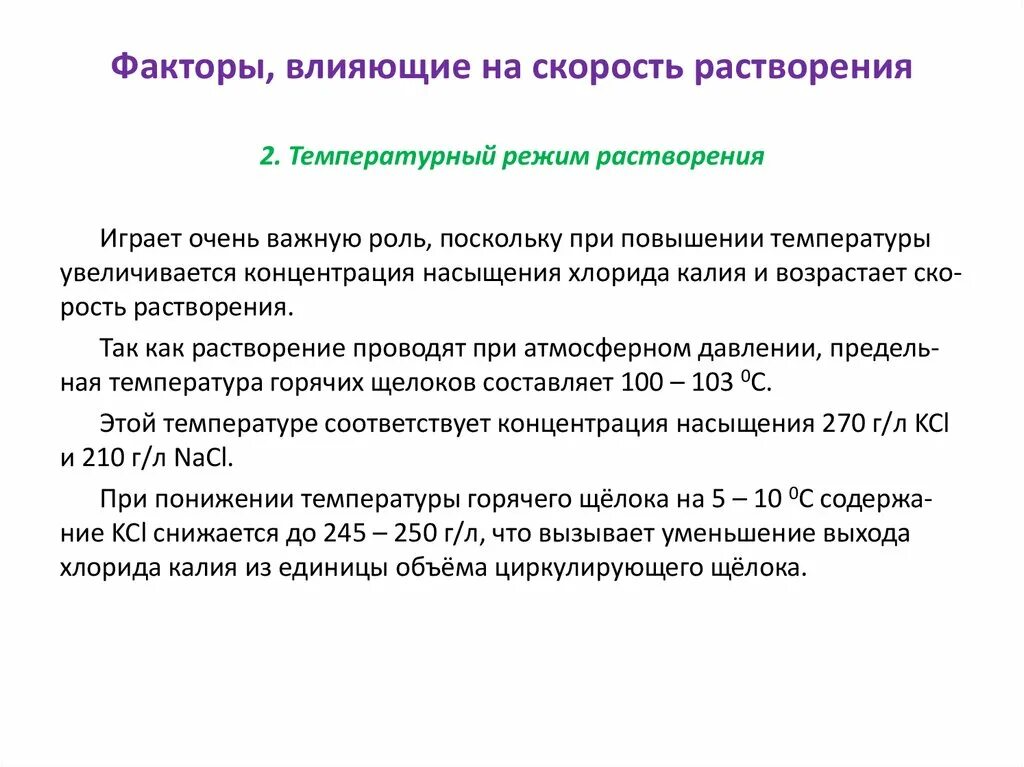 Факторы, влияющие на скорость растворения

2. Температурный режим растворения

Играет очень важную роль, поскольку при повышении температуры увеличивается концентрация насыщения хлорида калия и возрастает скорость растворения.

Так как растворение проводят при атмосферном давлении, предельная температура горячих щелоков составляет 100 – 103 $^0$С.

Этой температуре соответствует концентрация насыщения 270 г/л KCl и 210 г/л NaCl.

При понижении температуры горячего щёлока на 5 – 10 $^0$С содержание KCl снижается до 245 – 250 г/л, что вызывает уменьшение выхода хлорида калия из единицы объёма циркулирующего щёлока.